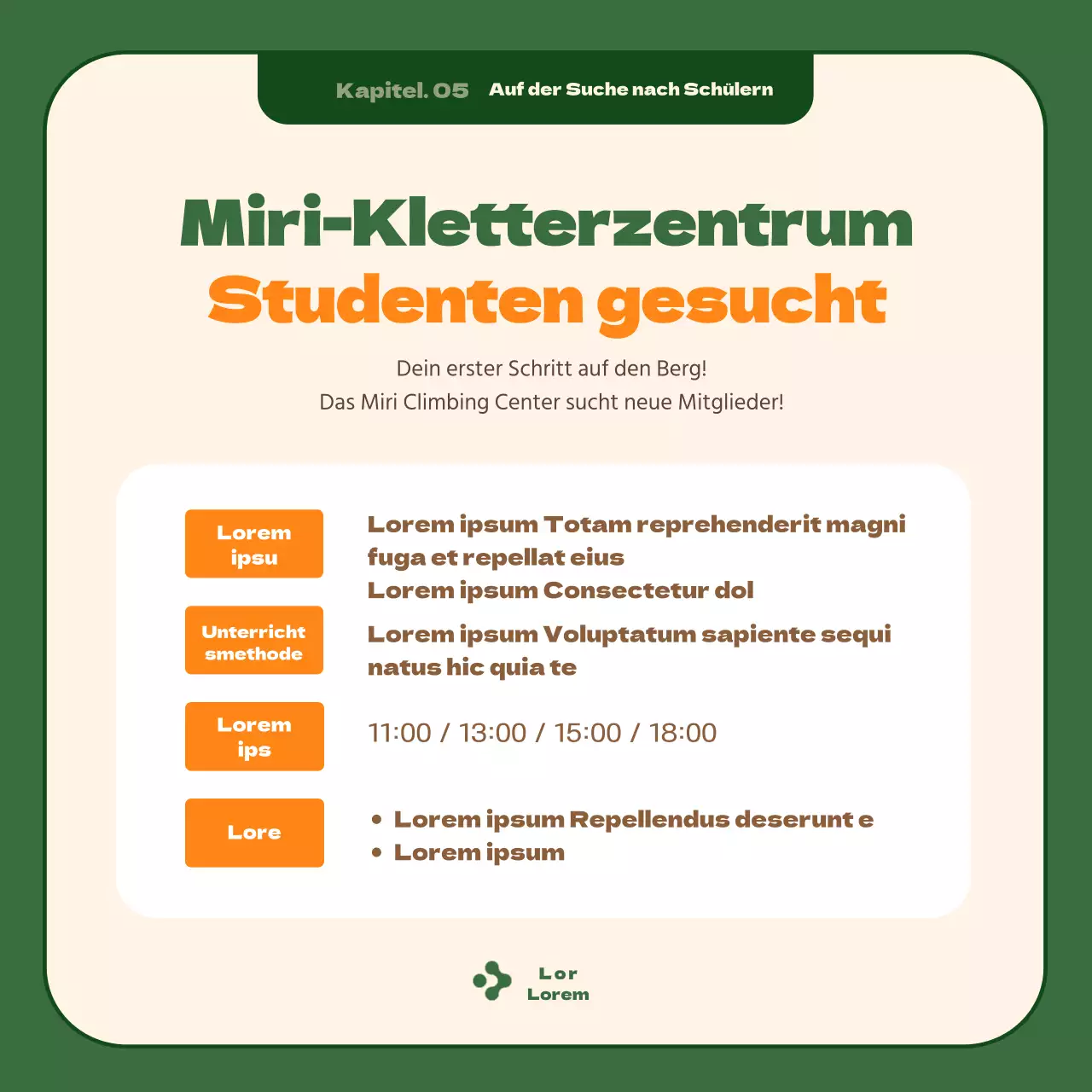 Kapitel. 05 Auf der Suche nach Schülern

Miri-Kletterzentrum
Studenten gesucht

Dein erster Schritt auf den Berg!
Das Miri Climbing Center sucht neue Mitglieder!

Lorem ipsu

Lorem ipsum Totam reprehenderit magni fuga et repellat eius
Lorem ipsum Consectetur dol

Unterricht smethode

Lorem ipsum Voluptatum sapiente sequi natus hic quia te

Lorem ips

11:00 / 13:00 / 15:00 / 18:00

Lore

• Lorem ipsum Repellendus deserunt e
• Lorem ipsum

Lor
Lorem